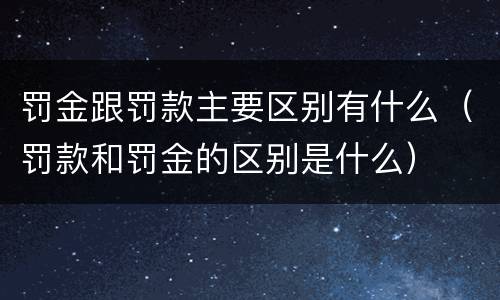 罚金跟罚款主要区别有什么（罚款和罚金的区别是什么）